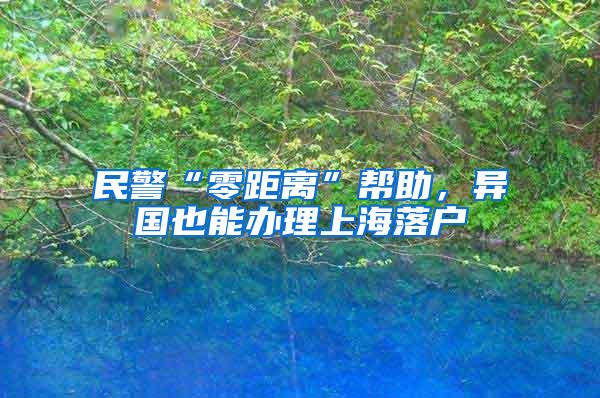 民警“零距离”帮助，异国也能办理上海落户